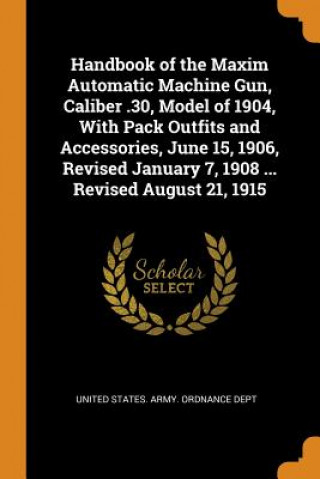 Handbook of the Maxim Automatic Machine Gun, Caliber .30, Model of 1904, With Pack Outfits and Accessories, June 15, 1906, Revised January 7, 1908 ... Revised August 21, 1915

Scholar
SELECT

UNITED STATES. ARMY. ORDNANCE DEPT